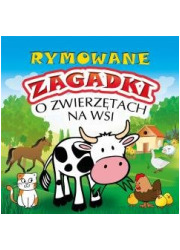 RYMOWANE
ZAGADKI
O ZWIERZĘTACH
NA WSI